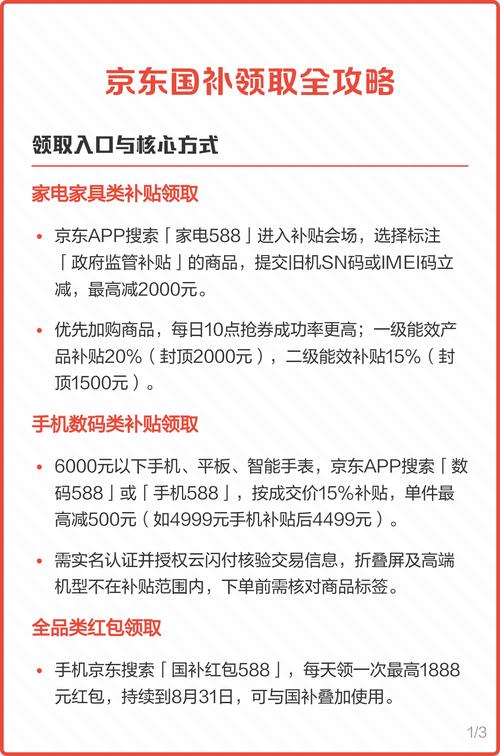 京东国补领取全攻略

领取入口与核心方式

家电家具类补贴领取

• 京东APP搜索「家电588」进入补贴会场，选择标注「政府监管补贴」的商品，提交旧机SN码或IMEI码立减，最高减2000元。

• 优先加购商品，每日10点抢券成功率更高；一级能效产品补贴20%（封顶2000元），二级能效补贴15%（封顶1500元）。

手机数码类补贴领取

• 6000元以下手机、平板、智能手表，京东APP搜索「数码588」或「手机588」，按成交价15%补贴，单件最高减500元（如4999元手机补贴后4499元）。

• 需实名认证并授权云闪付核验交易信息，折叠屏及高端机型不在补贴范围内，下单前需核对商品标签。

全品类红包领取

• 手机京东搜索「国补红包588」，每天领一次最高1888元红包，持续到8月31日，可与国补叠加使用。

1/3